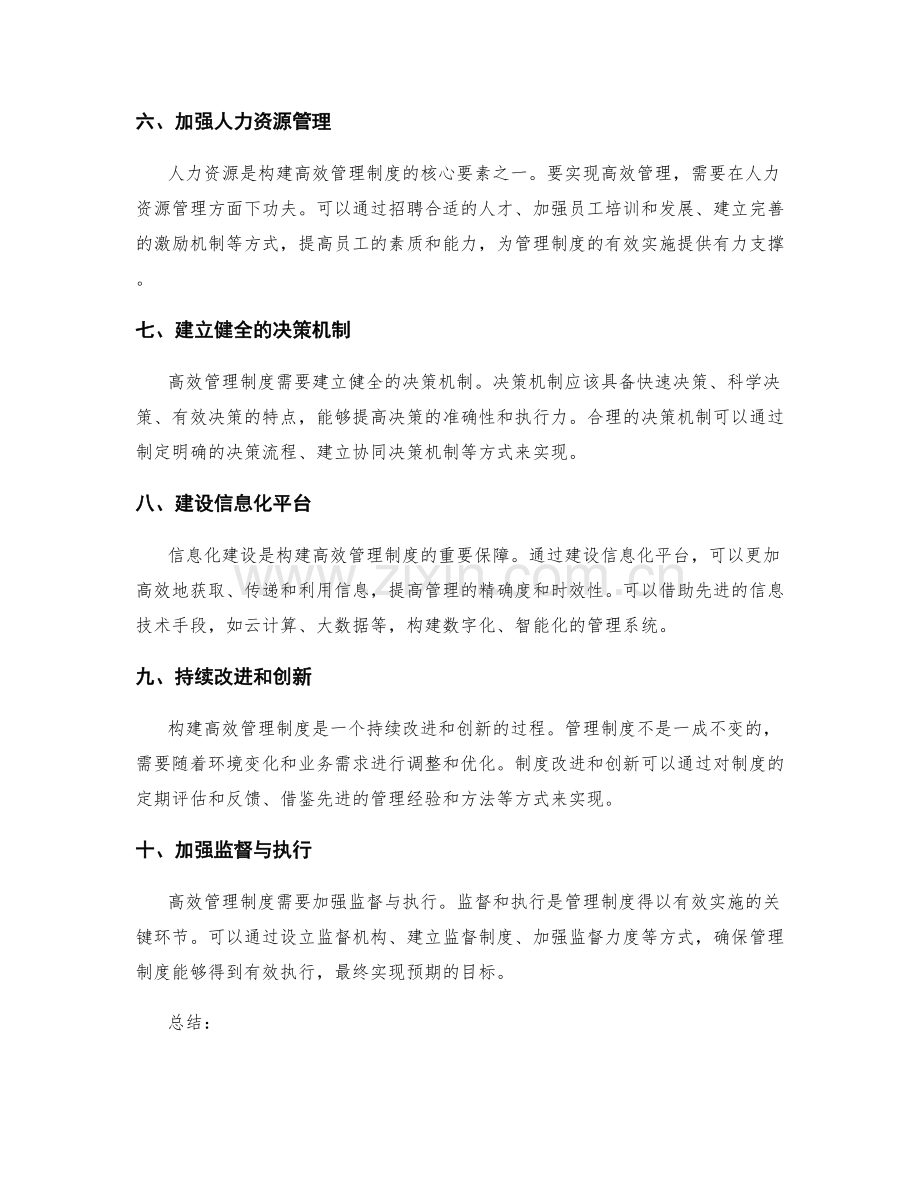 六、加强人力资源管理

人力资源是构建高效管理制度的核心要素之一。要实现高效管理，需要在人力资源管理方面下功夫。可以通过招聘合适的人才、加强员工培训和发展、建立完善的激励机制等方式，提高员工的素质和能力，为管理制度的有效实施提供有力支撑。

七、建立健全的决策机制

高效管理制度需要建立健全的决策机制。决策机制应该具备快速决策、科学决策、有效决策的特点，能够提高决策的准确性和执行力。合理的决策机制可以通过制定明确的决策流程、建立协同决策机制等方式来实现。

八、建设信息化平台

信息化建设是构建高效管理制度的重要保障。通过建设信息化平台，可以更加高效地获取、传递和利用信息，提高管理的精确度和时效性。可以借助先进的信息技术手段，如云计算、大数据等，构建数字化、智能化的管理系统。

九、持续改进和创新

构建高效管理制度是一个持续改进和创新的过程。管理制度不是一成不变的，需要随着环境变化和业务需求进行调整和优化。制度改进和创新可以通过对制度的定期评估和反馈、借鉴先进的管理经验和方法等方式来实现。

十、加强监督与执行

高效管理制度需要加强监督与执行。监督和执行是管理制度得以有效实施的关键环节。可以通过设立监督机构、建立监督制度、加强监督力度等方式，确保管理制度能够得到有效执行，最终实现预期的目标。

总结：

www.zixin.com.cn